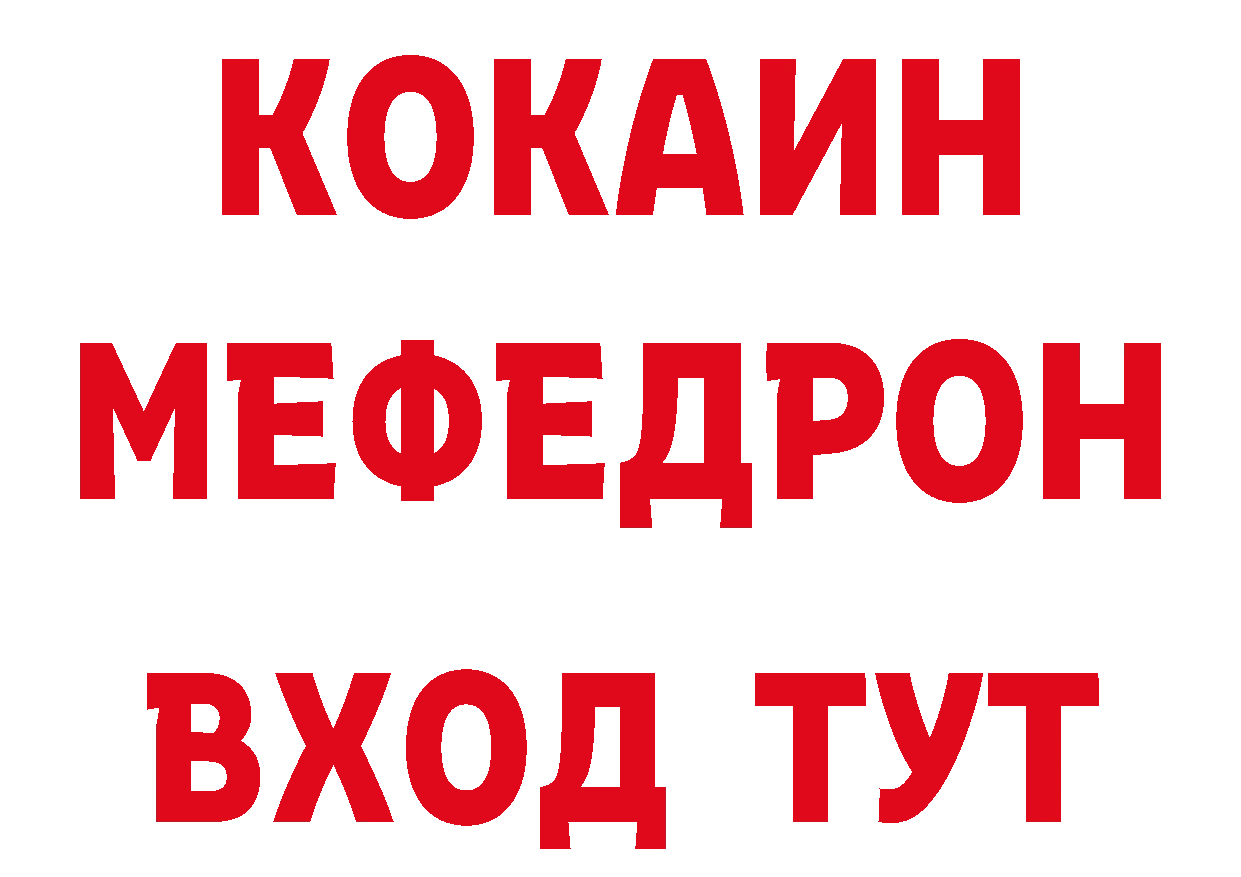 КОКАИН
МЕФЕДРОН
ВХОД ТУТ